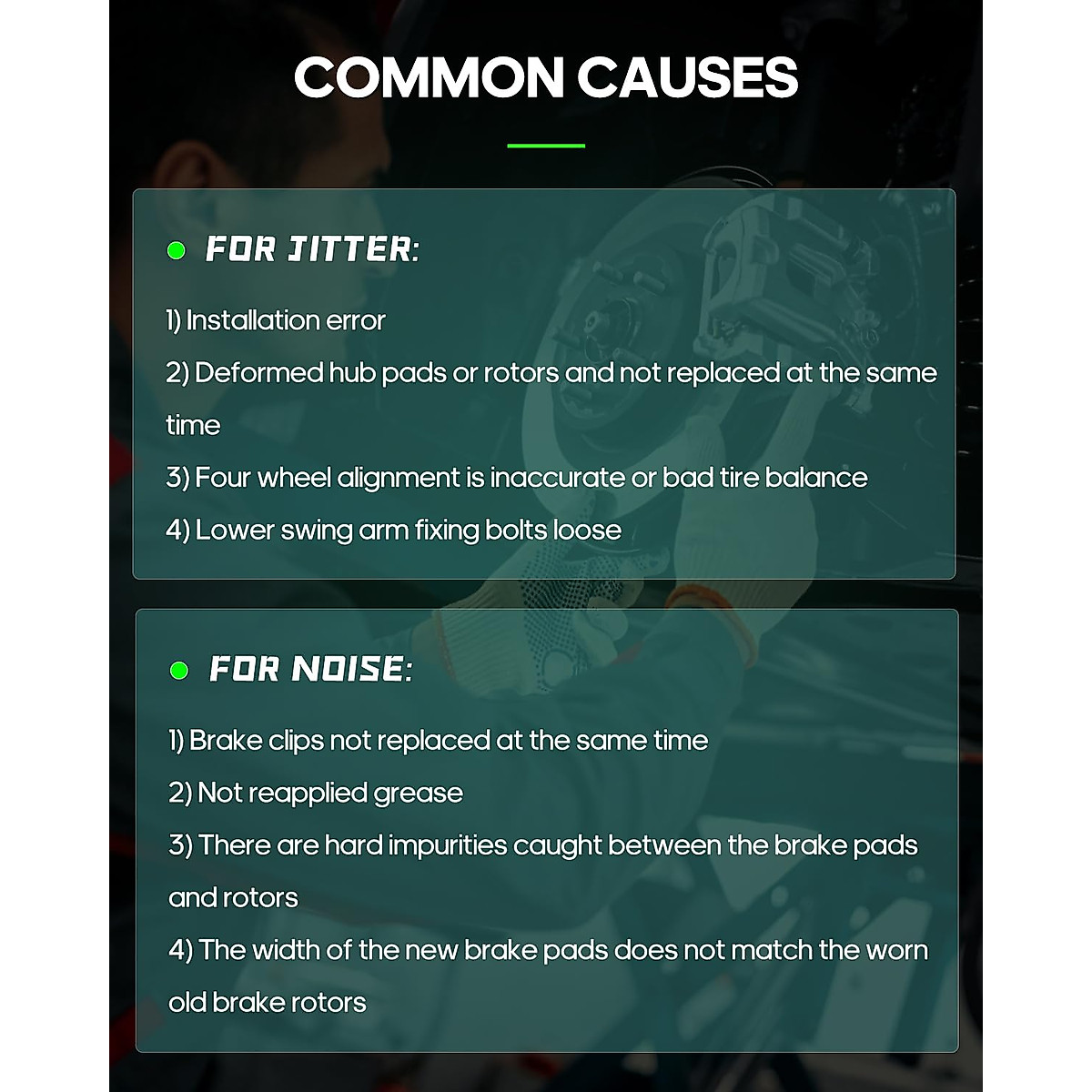 COMMON CAUSES

FOR JITTER:

1) Installation error
2) Deformed hub pads or rotors and not replaced at the same time
3) Four wheel alignment is inaccurate or bad tire balance
4) Lower swing arm fixing bolts loose

FOR NOISE:

1) Brake clips not replaced at the same time
2) Not reapplied grease
3) There are hard impurities caught between the brake pads and rotors
4) The width of the new brake pads does not match the worn old brake rotors